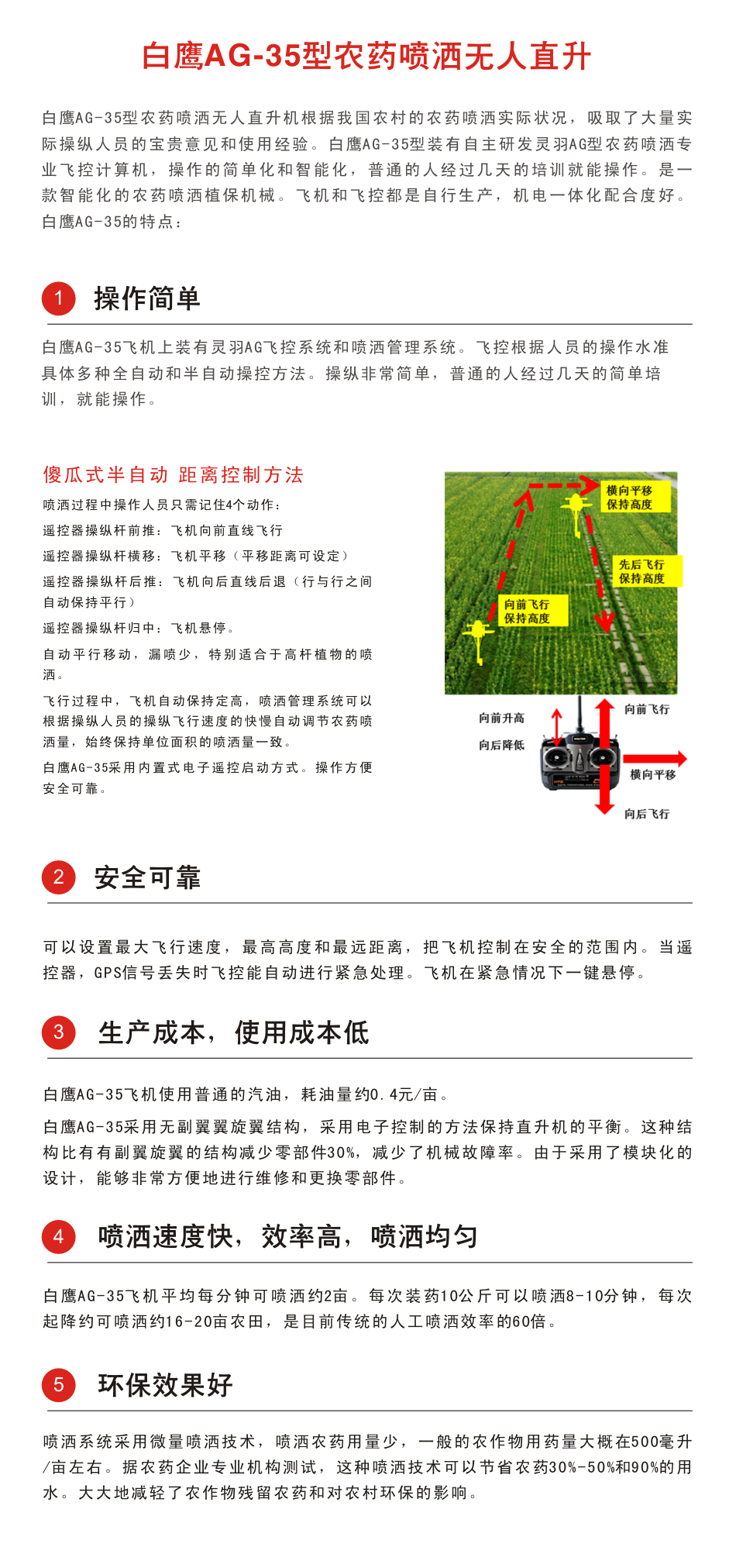 白鹰AG-35型农药喷洒无人直升

白鹰AG-35型农药喷洒无人直升机根据我国农村的农药喷洒实际状况，吸取了大量实际操纵人员的宝贵意见和使用经验。白鹰AG-35型装有自主研发灵羽AG型农药喷洒专业飞控计算机，操作的简单化和智能化，普通的人经过几天的培训就能操作。是一款智能化的农药喷洒植保机械。飞机和飞控都是自行生产，机电一体化配合度好。白鹰AG-35的特点：

1 操作简单

白鹰AG-35飞机上装有灵羽AG飞控系统和喷洒管理系统。飞控根据人员的操作水准具体多种全自动和半自动操控方法。操纵非常简单，普通的人经过几天的简单培训，就能操作。

傻瓜式半自动 距离控制方法

喷洒过程中操作人员只需记住4个动作：

遥控器操纵杆前推：飞机向前直线飞行

遥控器操纵杆横移：飞机平移（平移距离可设定）

遥控器操纵杆后推：飞机向后直线后退（行与行之间自动保持平行）

遥控器操纵杆归中：飞机悬停。

自动平行移动，漏喷少，特别适合于高杆植物的喷洒。

飞行过程中，飞机自动保持定高，喷洒管理系统可以根据操纵人员的操纵飞行速度的快慢自动调节农药喷洒量，始终保持单位面积的喷洒量一致。

白鹰AG-35采用内置式电子遥控启动方式。操作方便安全可靠。

横向平移
保持高度

先后飞行
保持高度

向前飞行
保持高度

向前升高
向后降低

向前飞行
横向平移
向后飞行

2 安全可靠

可以设置最大飞行速度，最高高度和最远距离，把飞机控制在安全的范围内。当遥控器，GPS信号丢失时飞控能自动进行紧急处理。飞机在紧急情况下一键悬停。

3 生产成本，使用成本低

白鹰AG-35飞机使用普通的汽油，耗油量约0.4元/亩。

白鹰AG-35采用无副翼翼旋翼结构，采用电子控制的方法保持直升机的平衡。这种结构比有有副翼旋翼的结构减少零部件30%，减少了机械故障率。由于采用了模块化的设计，能够非常方便地进行维修和更换零部件。

4 喷洒速度快，效率高，喷洒均匀

白鹰AG-35飞机平均每分钟可喷洒约2亩。每次装药10公斤可以喷洒8-10分钟，每次起降约可喷洒约16-20亩农田，是目前传统的人工喷洒效率的60倍。

5 环保效果好

喷洒系统采用微量喷洒技术，喷洒农药用量少，一般的农作物用药量大概在500毫升/亩左右。据农药企业专业机构测试，这种喷洒技术可以节省农药30%-50%和90%的用水。大大地减轻了农作物残留农药和对农村环保的影响。